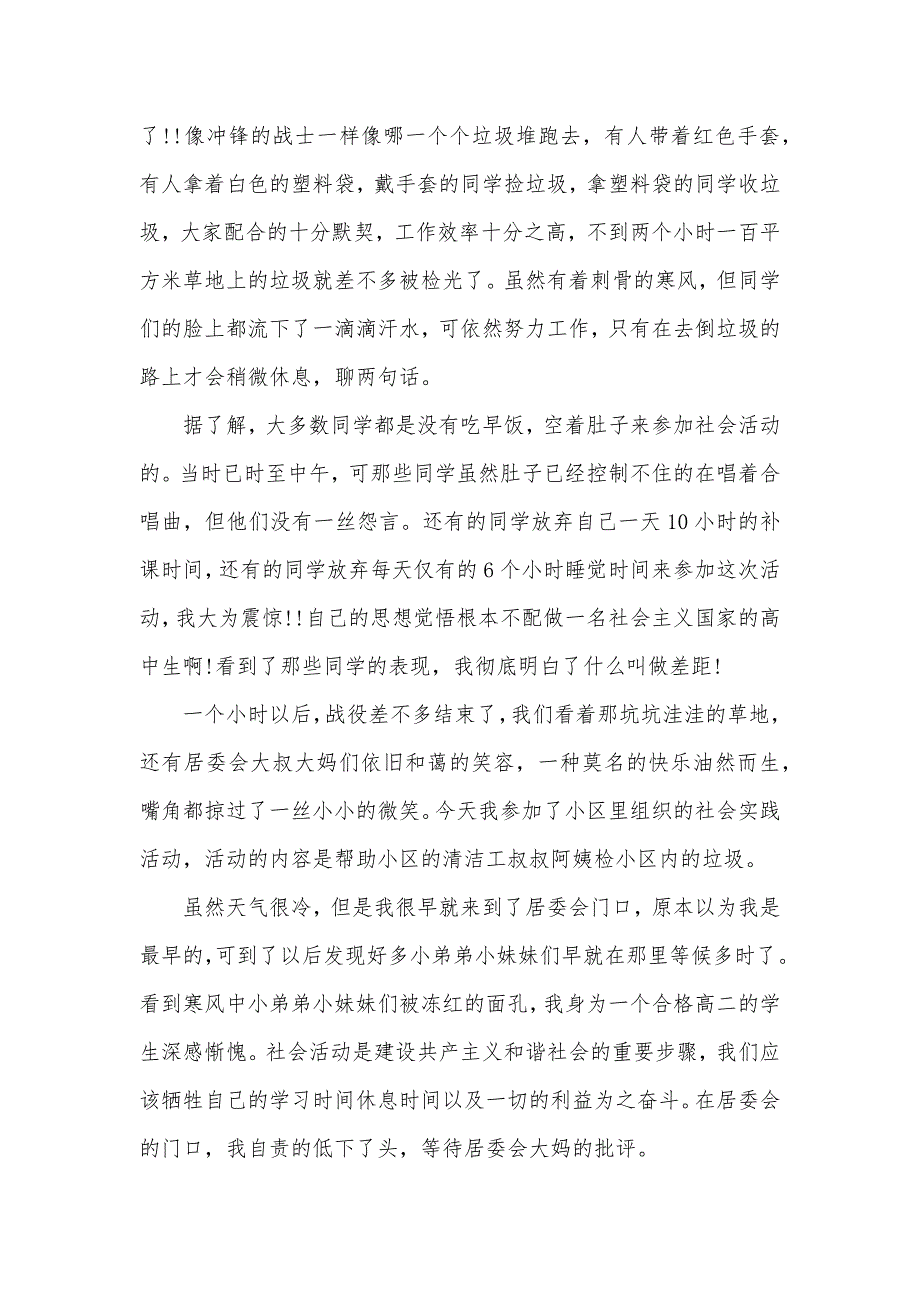 了!!像冲锋的战士一样像哪一个个垃圾堆跑去，有人带着红色手套，有人拿着白色的塑料袋，戴手套的同学捡垃圾，拿塑料袋的同学收垃圾，大家配合的十分默契，工作效率十分之高，不到两个小时一百平方米草地上的垃圾就差不多被检光了。虽然有着刺骨的寒风，但同学们的脸上都流下了一滴滴汗水，可依然努力工作，只有在去倒垃圾的路上才会稍微休息，聊两句话。

据了解，大多数同学都是没有吃早饭，空着肚子来参加社会活动的。当时已时至中午，可那些同学虽然肚子已经控制不住的在唱着合唱曲，但他们没有一丝怨言。还有的同学放弃自己一天10小时的补课时间，还有的同学放弃每天仅有的6个小时睡觉时间来参加这次活动，我大为震惊!!自己的思想觉悟根本不配做一名社会主义国家的高中生啊!看到了那些同学的表现，我彻底明白了什么叫做差距!

一个小时以后，战役差不多结束了，我们看着那坑坑洼洼的草地，还有居委会大叔大妈们依旧和蔼的笑容，一种莫名的快乐油然而生，嘴角都掠过了一丝小小的微笑。今天我参加了小区里组织的社会实践活动，活动的内容是帮助小区的清洁工叔叔阿姨检小区内的垃圾。

虽然天气很冷，但是我很早就来到了居委会门口，原本以为我是最早的，可到了以后发现好多小弟弟小妹妹们早就在那里等候多时了。看到寒风中小弟弟小妹妹们被冻红的面孔，我身为一个合格高二的学生深感惭愧。社会活动是建设共产主义和谐社会的重要步骤，我们应该牺牲自己的学习时间休息时间以及一切的利益为之奋斗。在居委会的门口，我自责的低下了头，等待居委会大妈的批评。